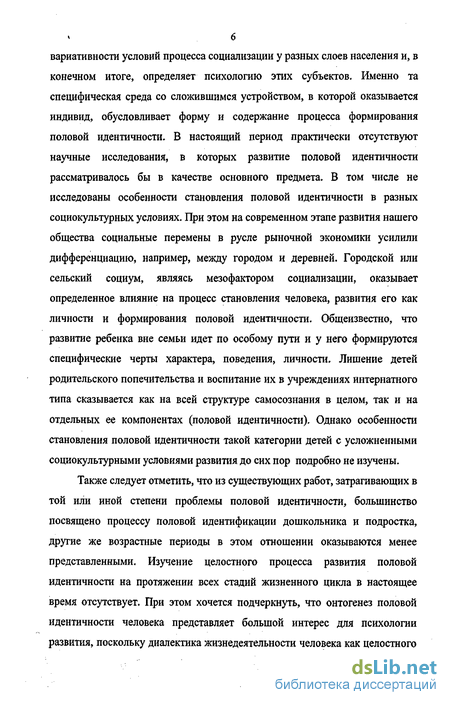 6

вариативности условий процесса социализации у разных слоев населения и, в конечном итоге, определяет психологию этих субъектов. Именно та специфическая среда со сложившимся устройством, в которой оказывается индивид, обусловливает форму и содержание процесса формирования половой идентичности. В настоящий период практически отсутствуют научные исследования, в которых развитие половой идентичности рассматривалось бы в качестве основного предмета. В том числе не исследованы особенности становления половой идентичности в разных социокультурных условиях. При этом на современном этапе развития нашего общества социальные перемены в русле рыночной экономики усилили дифференциацию, например, между городом и деревней. Городской или сельский социум, являясь мезофактором социализации, оказывает определенное влияние на процесс становления человека, развития его как личности и формирования половой идентичности. Общеизвестно, что развитие ребенка вне семьи идет по особому пути и у него формируются специфические черты характера, поведения, личности. Лишение детей родительского попечительства и воспитание их в учреждениях интернатного типа сказывается как на всей структуре самосознания в целом, так и на отдельных ее компонентах (половой идентичности). Однако особенности становления половой идентичности такой категории детей с усложненными социокультурными условиями развития до сих пор подробно не изучены.

Также следует отметить, что из существующих работ, затрагивающих в той или иной степени проблемы половой идентичности, большинство посвящено процессу половой идентификации дошкольника и подростка, другие же возрастные периоды в этом отношении оказываются менее представленными. Изучение целостного процесса развития половой идентичности на протяжении всех стадий жизненного цикла в настоящее время отсутствует. При этом хочется подчеркнуть, что онтогенез половой идентичности человека представляет большой интерес для психологии развития, поскольку диалектика жизнедеятельности человека как целостного

dsLib.net
библиотека диссертаций